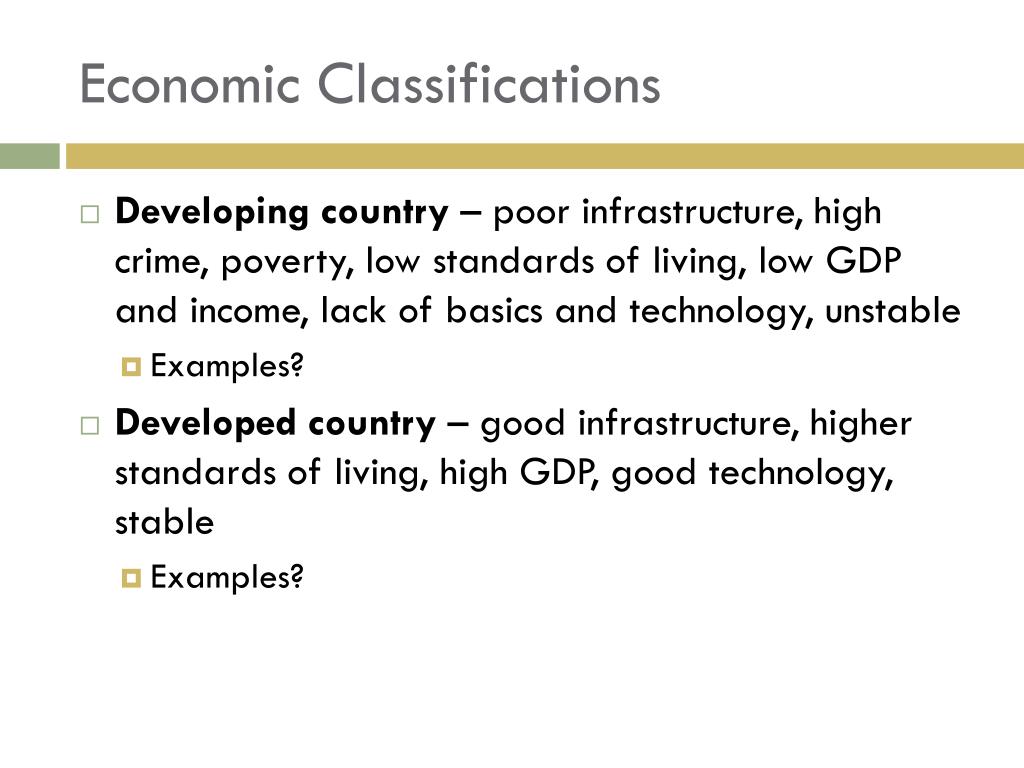 Economic Classifications

Developing country – poor infrastructure, high crime, poverty, low standards of living, low GDP and income, lack of basics and technology, unstable

Examples?

Developed country – good infrastructure, higher standards of living, high GDP, good technology, stable

Examples?